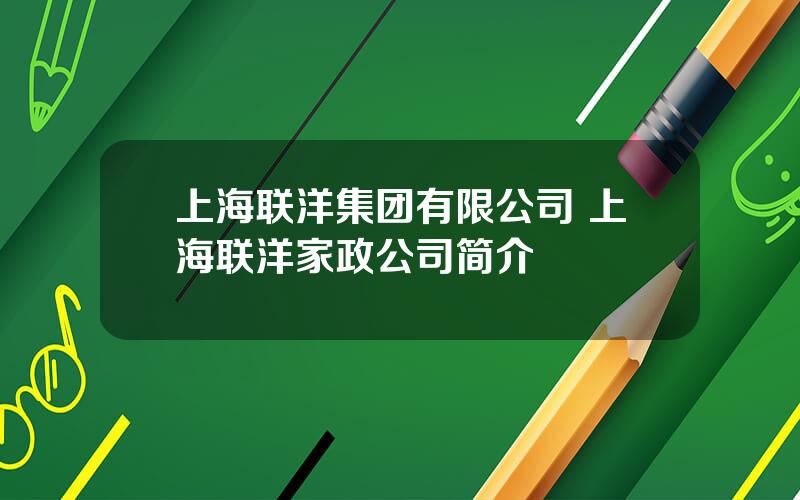 上海联洋集团有限公司 上海联洋家政公司简介